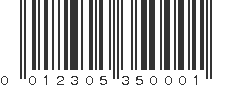 0 012305 350001